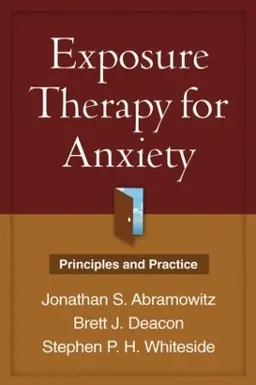 Exposure Therapy for Anxiety

Principles and Practice

Jonathan S. Abramowitz
Brett J. Deacon
Stephen P. H. Whiteside